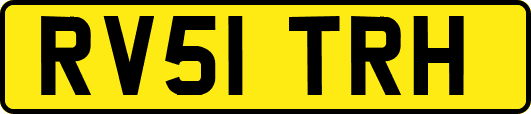 RV51 TRH